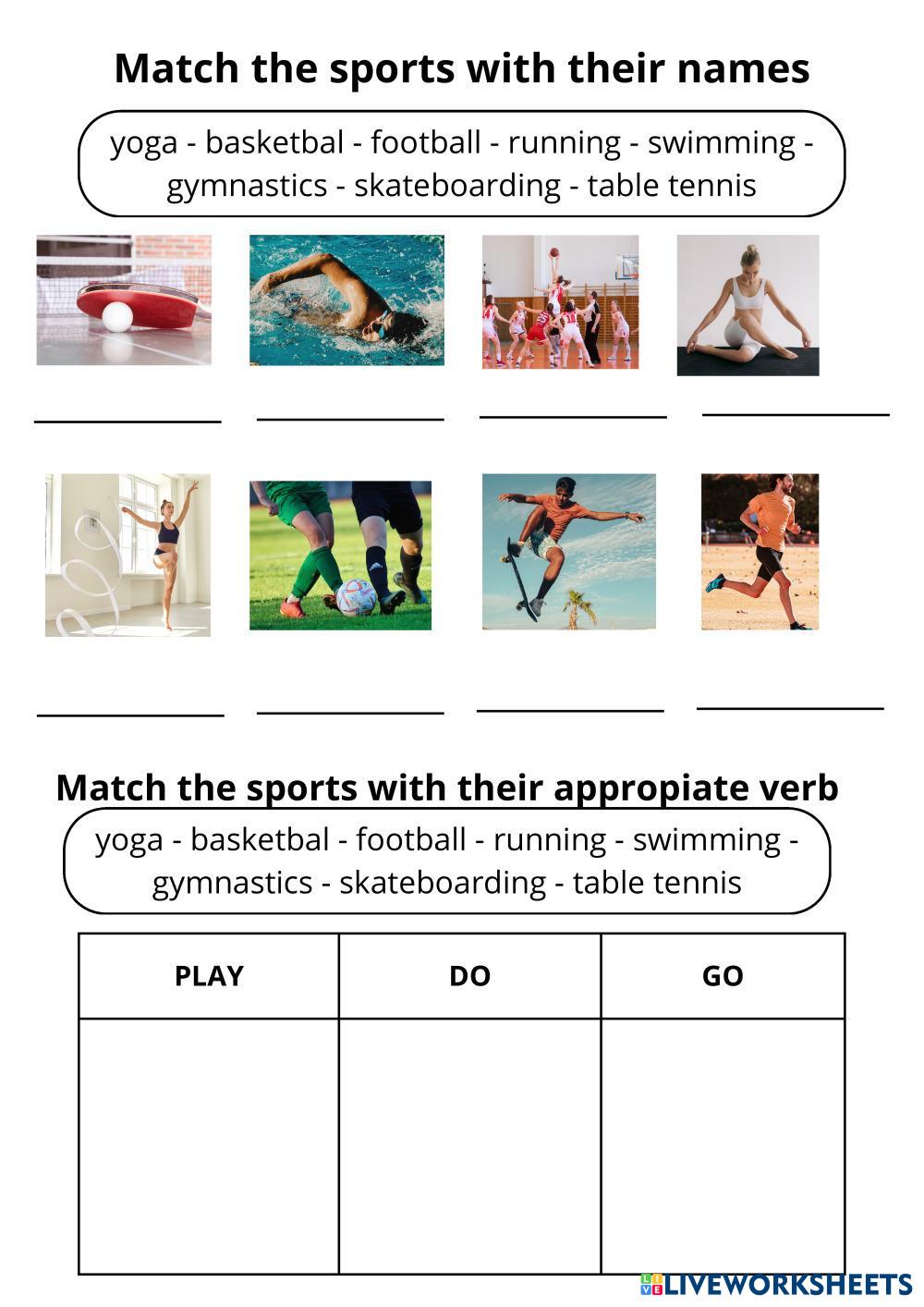 Match the sports with their names

yoga - basketbal - football - running - swimming - gymnastics - skateboarding - table tennis

____ ____ ____ ____

____ ____ ____ ____

Match the sports with their appropiate verb

yoga - basketbal - football - running - swimming - gymnastics - skateboarding - table tennis

| PLAY | DO | GO |
|---|---|---|
|  |  |  |

LIVEWORKSHEETS